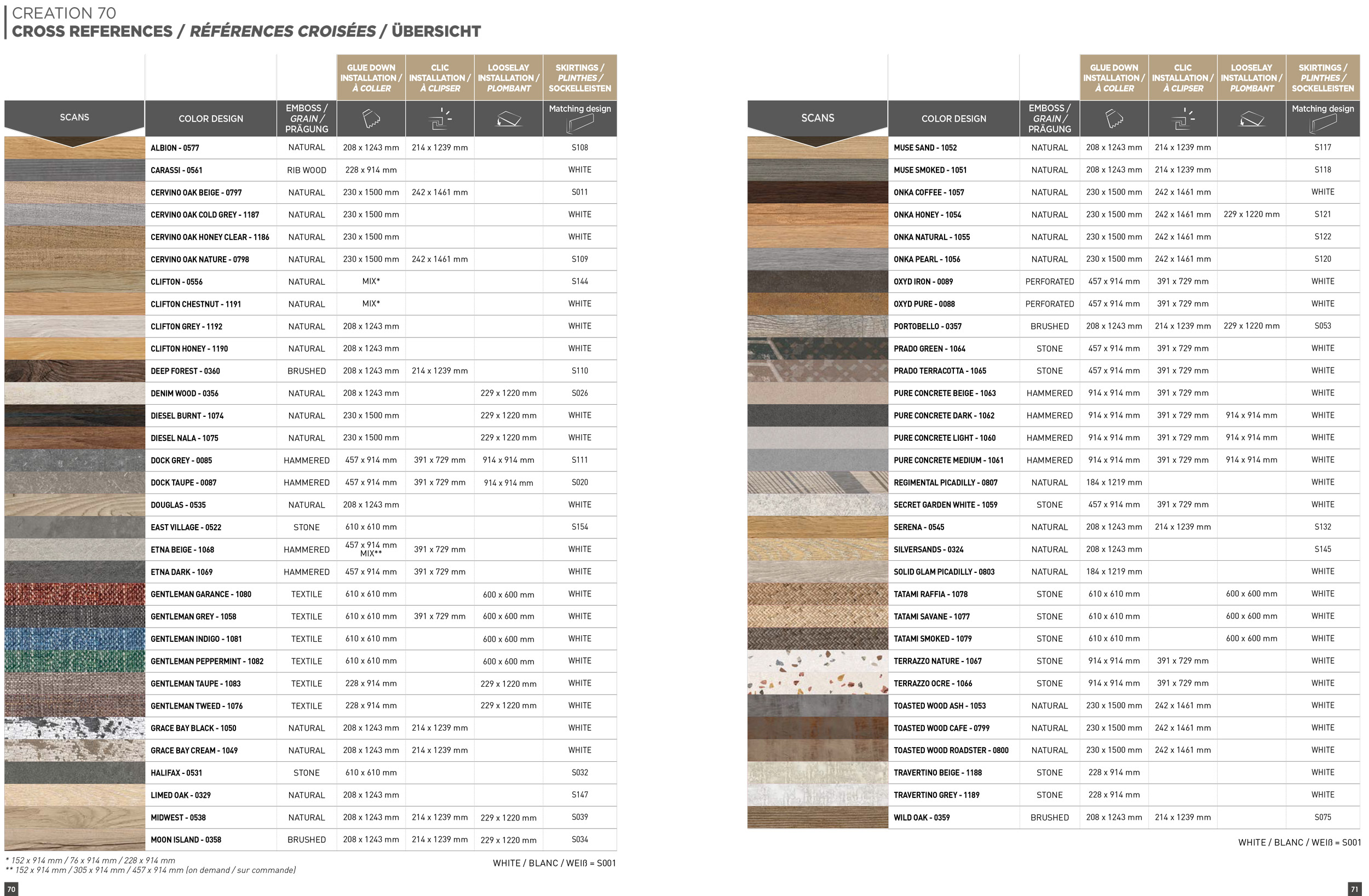 CREATION 70
CROSS REFERENCES / RÉFÉRENCES CROISÉES / ÜBERSICHT

| SCANS | COLOR DESIGN | EMBOSS / GRAIN / PRÄGUNG | GLUE DOWN INSTALLATION / À COLLER | CLIC INSTALLATION / À CLIPSER | LOOSELAY INSTALLATION / PLOMBANT | SKIRTINGS / PLINTHES / SOCKELLEISTEN Matching design |
|---|---|---|---|---|---|---|
| | ALBION - 0577 | NATURAL | 208 x 1243 mm | 214 x 1239 mm | | S108 |
| | CARASSI - 0561 | RIB WOOD | 228 x 914 mm | | | WHITE |
| | CERVINO OAK BEIGE - 0797 | NATURAL | 230 x 1500 mm | 242 x 1461 mm | | S011 |
| | CERVINO OAK COLD GREY - 1187 | NATURAL | 230 x 1500 mm | | | WHITE |
| | CERVINO OAK HONEY CLEAR - 1186 | NATURAL | 230 x 1500 mm | | | WHITE |
| | CERVINO OAK NATURE - 0798 | NATURAL | 230 x 1500 mm | 242 x 1461 mm | | S109 |
| | CLIFTON - 0556 | NATURAL | MIX* | | | S144 |
| | CLIFTON CHESTNUT - 1191 | NATURAL | MIX* | | | WHITE |
| | CLIFTON GREY - 1192 | NATURAL | 208 x 1243 mm | | | WHITE |
| | CLIFTON HONEY - 1190 | NATURAL | 208 x 1243 mm | | | WHITE |
| | DEEP FOREST - 0360 | BRUSHED | 208 x 1243 mm | 214 x 1239 mm | | S110 |
| | DENIM WOOD - 0356 | NATURAL | 208 x 1243 mm | | 229 x 1220 mm | S026 |
| | DIESEL BURNT - 1074 | NATURAL | 230 x 1500 mm | | 229 x 1220 mm | WHITE |
| | DIESEL NALA - 1075 | NATURAL | 230 x 1500 mm | | 229 x 1220 mm | WHITE |
| | DOCK GREY - 0085 | HAMMERED | 457 x 914 mm | 391 x 729 mm | 914 x 914 mm | S111 |
| | DOCK TAUPE - 0087 | HAMMERED | 457 x 914 mm | 391 x 729 mm | 914 x 914 mm | S020 |
| | DOUGLAS - 0535 | NATURAL | 208 x 1243 mm | | | WHITE |
| | EAST VILLAGE - 0522 | STONE | 610 x 610 mm | | | S154 |
| | ETNA BEIGE - 1068 | HAMMERED | 457 x 914 mm MIX** | 391 x 729 mm | | WHITE |
| | ETNA DARK - 1069 | HAMMERED | 457 x 914 mm | 391 x 729 mm | | WHITE |
| | GENTLEMAN GARANCE - 1080 | TEXTILE | 610 x 610 mm | | 600 x 600 mm | WHITE |
| | GENTLEMAN GREY - 1058 | TEXTILE | 610 x 610 mm | 391 x 729 mm | 600 x 600 mm | WHITE |
| | GENTLEMAN INDIGO - 1081 | TEXTILE | 610 x 610 mm | | 600 x 600 mm | WHITE |
| | GENTLEMAN PEPPERMINT - 1082 | TEXTILE | 610 x 610 mm | | 600 x 600 mm | WHITE |
| | GENTLEMAN TAUPE - 1083 | TEXTILE | 228 x 914 mm | | 229 x 1220 mm | WHITE |
| | GENTLEMAN TWEED - 1076 | TEXTILE | 228 x 914 mm | | 229 x 1220 mm | WHITE |
| | GRACE BAY BLACK - 1050 | NATURAL | 208 x 1243 mm | 214 x 1239 mm | | WHITE |
| | GRACE BAY CREAM - 1049 | NATURAL | 208 x 1243 mm | 214 x 1239 mm | | WHITE |
| | HALIFAX - 0531 | STONE | 610 x 610 mm | | | S032 |
| | LIMED OAK - 0329 | NATURAL | 208 x 1243 mm | | | S147 |
| | MIDWEST - 0538 | NATURAL | 208 x 1243 mm | 214 x 1239 mm | 229 x 1220 mm | S039 |
| | MOON ISLAND - 0358 | BRUSHED | 208 x 1243 mm | 214 x 1239 mm | 229 x 1220 mm | S034 |

* 152 x 914 mm / 76 x 914 mm / 228 x 914 mm
** 152 x 914 mm / 305 x 914 mm / 457 x 914 mm (on demand / sur commande)

WHITE / BLANC / WEIß = S001

70

| SCANS | COLOR DESIGN | EMBOSS / GRAIN / PRÄGUNG | GLUE DOWN INSTALLATION / À COLLER | CLIC INSTALLATION / À CLIPSER | LOOSELAY INSTALLATION / PLOMBANT | SKIRTINGS / PLINTHES / SOCKELLEISTEN Matching design |
|---|---|---|---|---|---|---|
| | MUSE SAND - 1052 | NATURAL | 208 x 1243 mm | 214 x 1239 mm | | S117 |
| | MUSE SMOKED - 1051 | NATURAL | 208 x 1243 mm | 214 x 1239 mm | | S118 |
| | ONKA COFFEE - 1057 | NATURAL | 230 x 1500 mm | 242 x 1461 mm | | WHITE |
| | ONKA HONEY - 1054 | NATURAL | 230 x 1500 mm | 242 x 1461 mm | 229 x 1220 mm | S121 |
| | ONKA NATURAL - 1055 | NATURAL | 230 x 1500 mm | 242 x 1461 mm | | S122 |
| | ONKA PEARL - 1056 | NATURAL | 230 x 1500 mm | 242 x 1461 mm | | S120 |
| | OXYD IRON - 0089 | PERFORATED | 457 x 914 mm | 391 x 729 mm | | WHITE |
| | OXYD PURE - 0088 | PERFORATED | 457 x 914 mm | 391 x 729 mm | | WHITE |
| | PORTOBELLO - 0357 | BRUSHED | 208 x 1243 mm | 214 x 1239 mm | 229 x 1220 mm | S053 |
| | PRADO GREEN - 1064 | STONE | 457 x 914 mm | 391 x 729 mm | | WHITE |
| | PRADO TERRACOTTA - 1065 | STONE | 457 x 914 mm | 391 x 729 mm | | WHITE |
| | PURE CONCRETE BEIGE - 1063 | HAMMERED | 914 x 914 mm | 391 x 729 mm | | WHITE |
| | PURE CONCRETE DARK - 1062 | HAMMERED | 914 x 914 mm | 391 x 729 mm | 914 x 914 mm | WHITE |
| | PURE CONCRETE LIGHT - 1060 | HAMMERED | 914 x 914 mm | 391 x 729 mm | 914 x 914 mm | WHITE |
| | PURE CONCRETE MEDIUM - 1061 | HAMMERED | 914 x 914 mm | 391 x 729 mm | 914 x 914 mm | WHITE |
| | REGIMENTAL PICADILLY - 0807 | NATURAL | 184 x 1219 mm | | | WHITE |
| | SECRET GARDEN WHITE - 1059 | STONE | 457 x 914 mm | 391 x 729 mm | | WHITE |
| | SERENA - 0545 | NATURAL | 208 x 1243 mm | 214 x 1239 mm | | S132 |
| | SILVERSANDS - 0324 | NATURAL | 208 x 1243 mm | | | S145 |
| | SOLID GLAM PICADILLY - 0803 | NATURAL | 184 x 1219 mm | | | WHITE |
| | TATAMI RAFFIA - 1078 | STONE | 610 x 610 mm | | 600 x 600 mm | WHITE |
| | TATAMI SAVANE - 1077 | STONE | 610 x 610 mm | | 600 x 600 mm | WHITE |
| | TATAMI SMOKED - 1079 | STONE | 610 x 610 mm | | 600 x 600 mm | WHITE |
| | TERRAZZO NATURE - 1067 | STONE | 914 x 914 mm | 391 x 729 mm | | WHITE |
| | TERRAZZO OCRE - 1066 | STONE | 914 x 914 mm | 391 x 729 mm | | WHITE |
| | TOASTED WOOD ASH - 1053 | NATURAL | 230 x 1500 mm | 242 x 1461 mm | | WHITE |
| | TOASTED WOOD CAFE - 0799 | NATURAL | 230 x 1500 mm | 242 x 1461 mm | | WHITE |
| | TOASTED WOOD ROADSTER - 0800 | NATURAL | 230 x 1500 mm | 242 x 1461 mm | | WHITE |
| | TRAVERTINO BEIGE - 1188 | STONE | 228 x 914 mm | | | WHITE |
| | TRAVERTINO GREY - 1189 | STONE | 228 x 914 mm | | | WHITE |
| | WILD OAK - 0359 | BRUSHED | 208 x 1243 mm | 214 x 1239 mm | | S075 |

WHITE / BLANC / WEIß = S001

71